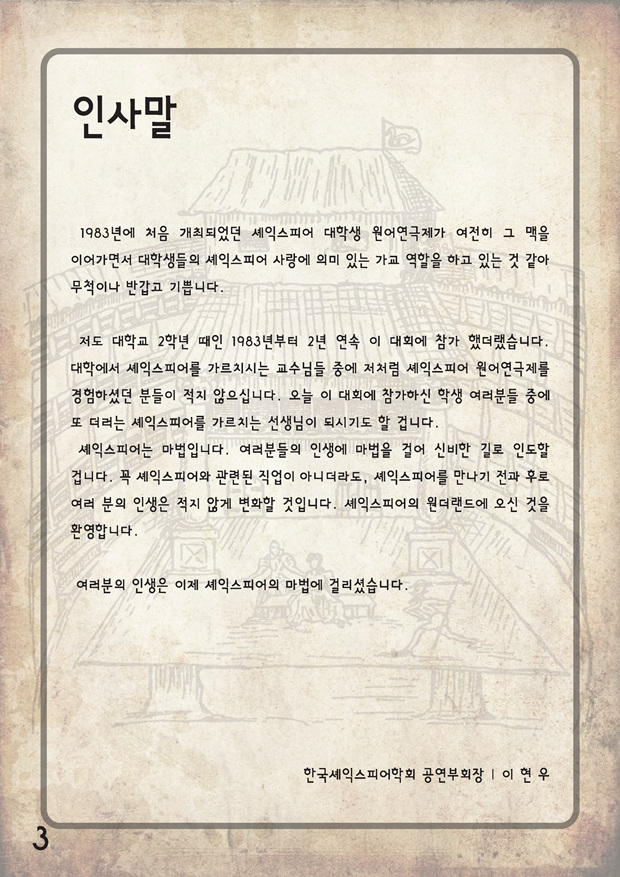 인사말

1983년에 처음 개최되었던 셰익스피어 대학생 원어연극제가 여전히 그 맥을 이어가면서 대학생들의 셰익스피어 사랑에 의미 있는 가교 역할을 하고 있는 것 같아 무척이나 반갑고 기쁩니다.

저도 대학교 2학년 때인 1983년부터 2년 연속 이 대회에 참가 했더랬습니다. 대학에서 셰익스피어를 가르치시는 교수님들 중에 저처럼 셰익스피어 원어연극제를 경험하셨던 분들이 적지 않으십니다. 오늘 이 대회에 참가하신 학생 여러분들 중에 또 더러는 셰익스피어를 가르치는 선생님이 되시기도 할 겁니다.
셰익스피어는 마법입니다. 여러분들의 인생에 마법을 걸어 신비한 길로 인도할 겁니다. 꼭 셰익스피어와 관련된 직업이 아니더라도, 셰익스피어를 만나기 전과 후로 여러 분의 인생은 적지 않게 변화할 것입니다. 셰익스피어의 원더랜드에 오신 것을 환영합니다.

여러분의 인생은 이제 셰익스피어의 마법에 걸리셨습니다.

한국셰익스피어학회 공연부회장 | 이 현 우

3